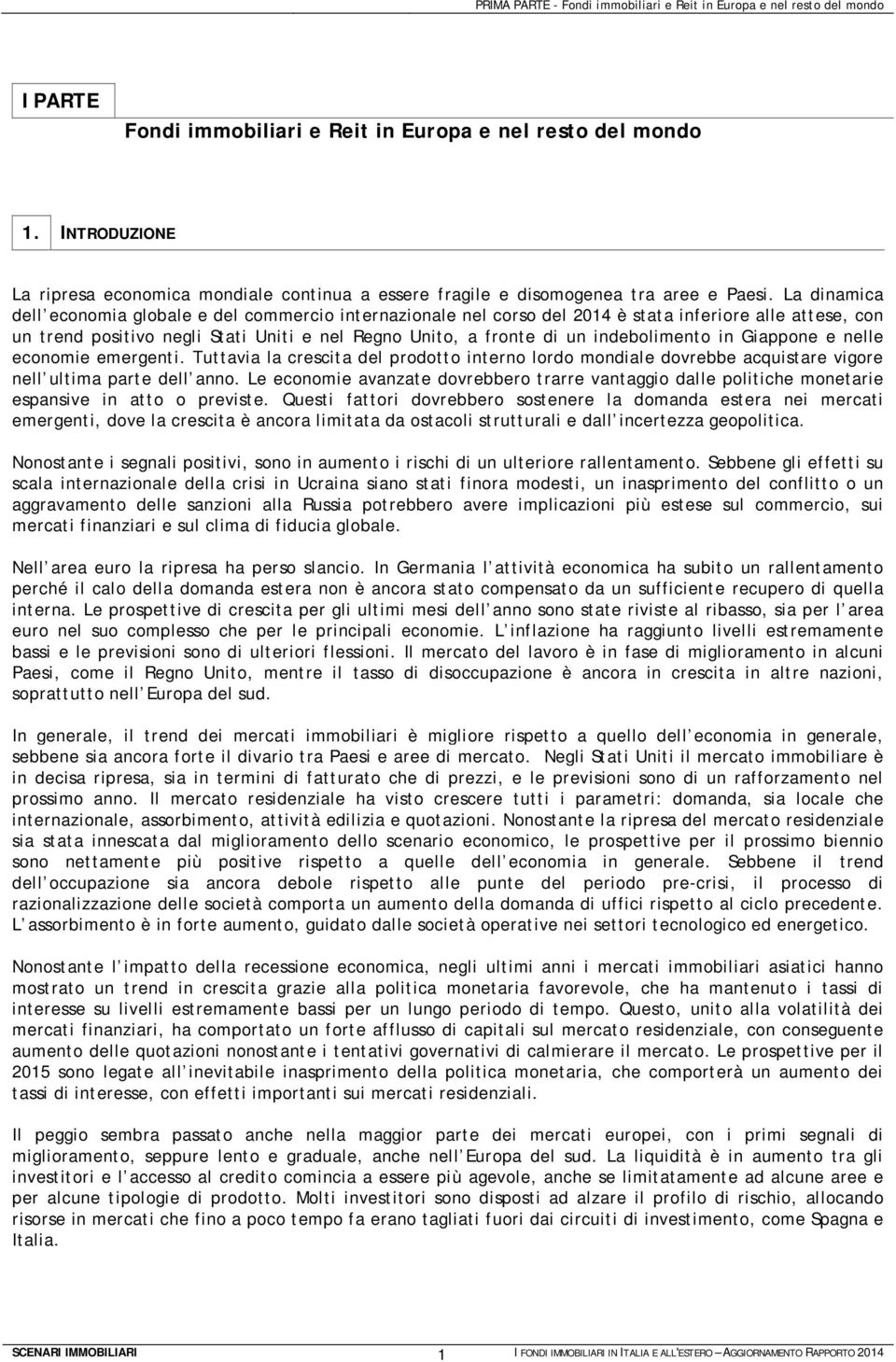 PRIMA PARTE - Fondi immobiliari e Reit in Europa e nel resto del mondo

I PARTE

Fondi immobiliari e Reit in Europa e nel resto del mondo

1. INTRODUZIONE

La ripresa economica mondiale continua a essere fragile e disomogenea tra aree e Paesi. La dinamica dell economia globale e del commercio internazionale nel corso del 2014 è stata inferiore alle attese, con un trend positivo negli Stati Uniti e nel Regno Unito, a fronte di un indebolimento in Giappone e nelle economie emergenti. Tuttavia la crescita del prodotto interno lordo mondiale dovrebbe acquistare vigore nell ultima parte dell anno. Le economie avanzate dovrebbero trarre vantaggio dalle politiche monetarie espansive in atto o previste. Questi fattori dovrebbero sostenere la domanda estera nei mercati emergenti, dove la crescita è ancora limitata da ostacoli strutturali e dall incertezza geopolitica.

Nonostante i segnali positivi, sono in aumento i rischi di un ulteriore rallentamento. Sebbene gli effetti su scala internazionale della crisi in Ucraina siano stati finora modesti, un inasprimento del conflitto o un aggravamento delle sanzioni alla Russia potrebbero avere implicazioni più estese sul commercio, sui mercati finanziari e sul clima di fiducia globale.

Nell area euro la ripresa ha perso slancio. In Germania l attività economica ha subito un rallentamento perché il calo della domanda estera non è ancora stato compensato da un sufficiente recupero di quella interna. Le prospettive di crescita per gli ultimi mesi dell anno sono state riviste al ribasso, sia per l area euro nel suo complesso che per le principali economie. L inflazione ha raggiunto livelli estremamente bassi e le previsioni sono di ulteriori flessioni. Il mercato del lavoro è in fase di miglioramento in alcuni Paesi, come il Regno Unito, mentre il tasso di disoccupazione è ancora in crescita in altre nazioni, soprattutto nell Europa del sud.

In generale, il trend dei mercati immobiliari è migliore rispetto a quello dell economia in generale, sebbene sia ancora forte il divario tra Paesi e aree di mercato. Negli Stati Uniti il mercato immobiliare è in decisa ripresa, sia in termini di fatturato che di prezzi, e le previsioni sono di un rafforzamento nel prossimo anno. Il mercato residenziale ha visto crescere tutti i parametri: domanda, sia locale che internazionale, assorbimento, attività edilizia e quotazioni. Nonostante la ripresa del mercato residenziale sia stata innescata dal miglioramento dello scenario economico, le prospettive per il prossimo biennio sono nettamente più positive rispetto a quelle dell economia in generale. Sebbene il trend dell occupazione sia ancora debole rispetto alle punte del periodo pre-crisi, il processo di razionalizzazione delle società comporta un aumento della domanda di uffici rispetto al ciclo precedente. L assorbimento è in forte aumento, guidato dalle società operative nei settori tecnologico ed energetico.

Nonostante l impatto della recessione economica, negli ultimi anni i mercati immobiliari asiatici hanno mostrato un trend in crescita grazie alla politica monetaria favorevole, che ha mantenuto i tassi di interesse su livelli estremamente bassi per un lungo periodo di tempo. Questo, unito alla volatilità dei mercati finanziari, ha comportato un forte afflusso di capitali sul mercato residenziale, con conseguente aumento delle quotazioni nonostante i tentativi governativi di calmierare il mercato. Le prospettive per il 2015 sono legate all inevitabile inasprimento della politica monetaria, che comporterà un aumento dei tassi di interesse, con effetti importanti sui mercati residenziali.

Il peggio sembra passato anche nella maggior parte dei mercati europei, con i primi segnali di miglioramento, seppure lento e graduale, anche nell Europa del sud. La liquidità è in aumento tra gli investitori e l accesso al credito comincia a essere più agevole, anche se limitatamente ad alcune aree e per alcune tipologie di prodotto. Molti investitori sono disposti ad alzare il profilo di rischio, allocando risorse in mercati che fino a poco tempo fa erano tagliati fuori dai circuiti di investimento, come Spagna e Italia.

SCENARI IMMOBILIARI 1 I FONDI IMMOBILIARI IN ITALIA E ALL'ESTERO AGGIORNAMENTO RAPPORTO 2014